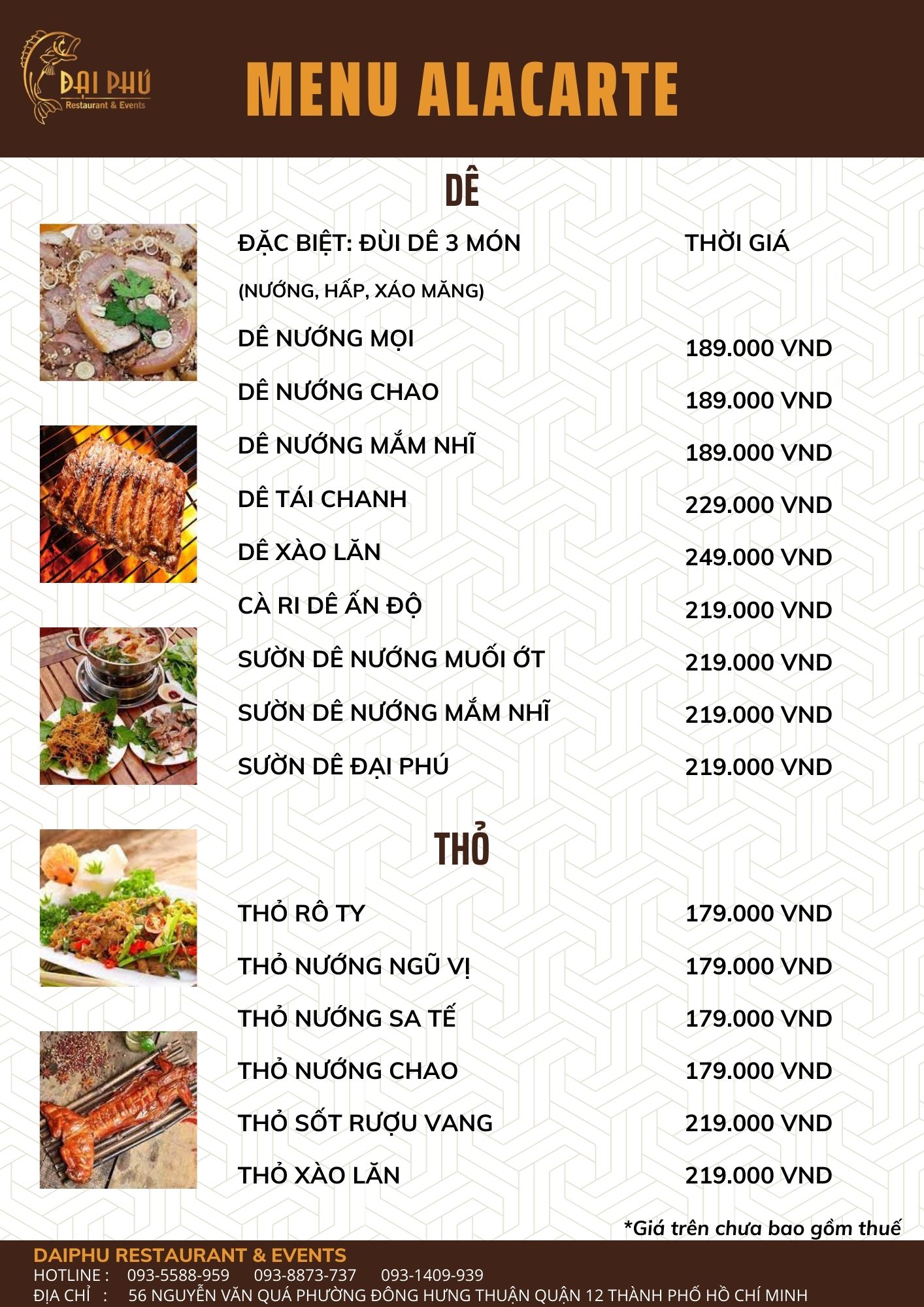 ĐẠI PHÚ
Restaurant & Events

MENU ALACARTE

DÊ

| | |
|---|---|
| ĐẶC BIỆT: ĐÙI DÊ 3 MÓN (NƯỚNG, HẤP, XÁO MĂNG) | THỜI GIÁ |
| DÊ NƯỚNG MỌI | 189.000 VND |
| DÊ NƯỚNG CHAO | 189.000 VND |
| DÊ NƯỚNG MẮM NHĨ | 189.000 VND |
| DÊ TÁI CHANH | 229.000 VND |
| DÊ XÀO LĂN | 249.000 VND |
| CÀ RI DÊ ẤN ĐỘ | 219.000 VND |
| SƯỜN DÊ NƯỚNG MUỐI ỚT | 219.000 VND |
| SƯỜN DÊ NƯỚNG MẮM NHĨ | 219.000 VND |
| SƯỜN DÊ ĐẠI PHÚ | 219.000 VND |

THỎ

| | |
|---|---|
| THỎ RÔ TY | 179.000 VND |
| THỎ NƯỚNG NGŨ VỊ | 179.000 VND |
| THỎ NƯỚNG SA TẾ | 179.000 VND |
| THỎ NƯỚNG CHAO | 179.000 VND |
| THỎ SỐT RƯỢU VANG | 219.000 VND |
| THỎ XÀO LĂN | 219.000 VND |

*Giá trên chưa bao gồm thuế

DAIPHU RESTAURANT & EVENTS
HOTLINE : 093-5588-959 093-8873-737 093-1409-939
ĐỊA CHỈ : 56 NGUYỄN VĂN QUÁ PHƯỜNG ĐÔNG HƯNG THUẬN QUẬN 12 THÀNH PHỐ HỒ CHÍ MINH